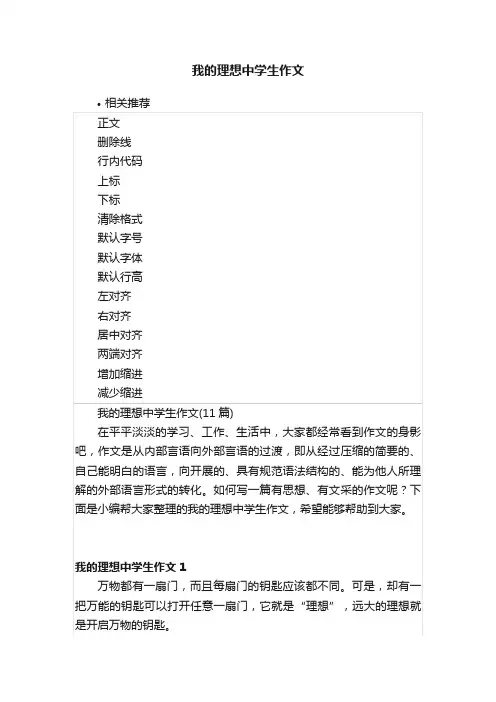 我的理想中学生作文

• 相关推荐

正文
删除线
行内代码
上标
下标
清除格式
默认字号
默认字体
默认行高
左对齐
右对齐
居中对齐
两端对齐
增加缩进
减少缩进

我的理想中学生作文(11 篇)

在平平淡淡的学习、工作、生活中，大家都经常看到作文的身影吧，作文是从内部言语向外部言语的过渡，即从经过压缩的简要的、自己能明白的语言，向开展的、具有规范语法结构的、能为他人所理解的外部语言形式的转化。如何写一篇有思想、有文采的作文呢？下面是小编帮大家整理的我的理想中学生作文，希望能够帮助到大家。

我的理想中学生作文 1

万物都有一扇门，而且每扇门的钥匙应该都不同。可是，却有一把万能的钥匙可以打开任意一扇门，它就是“理想”，远大的理想就是开启万物的钥匙。